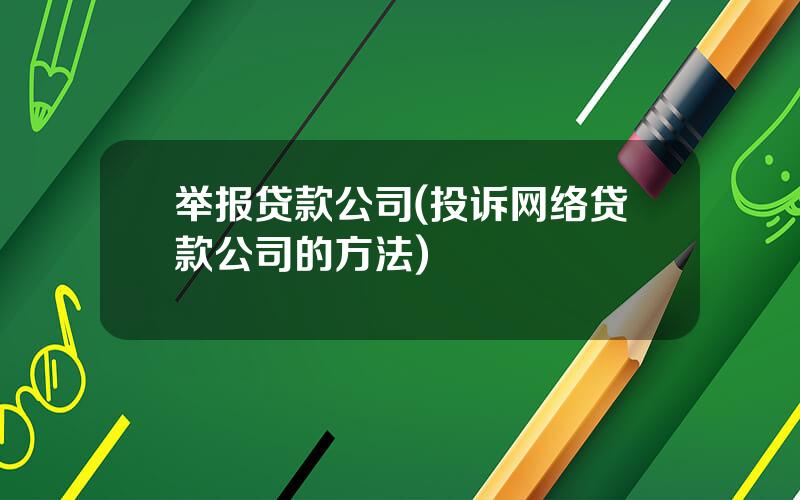 举报贷款公司(投诉网络贷款公司的方法)